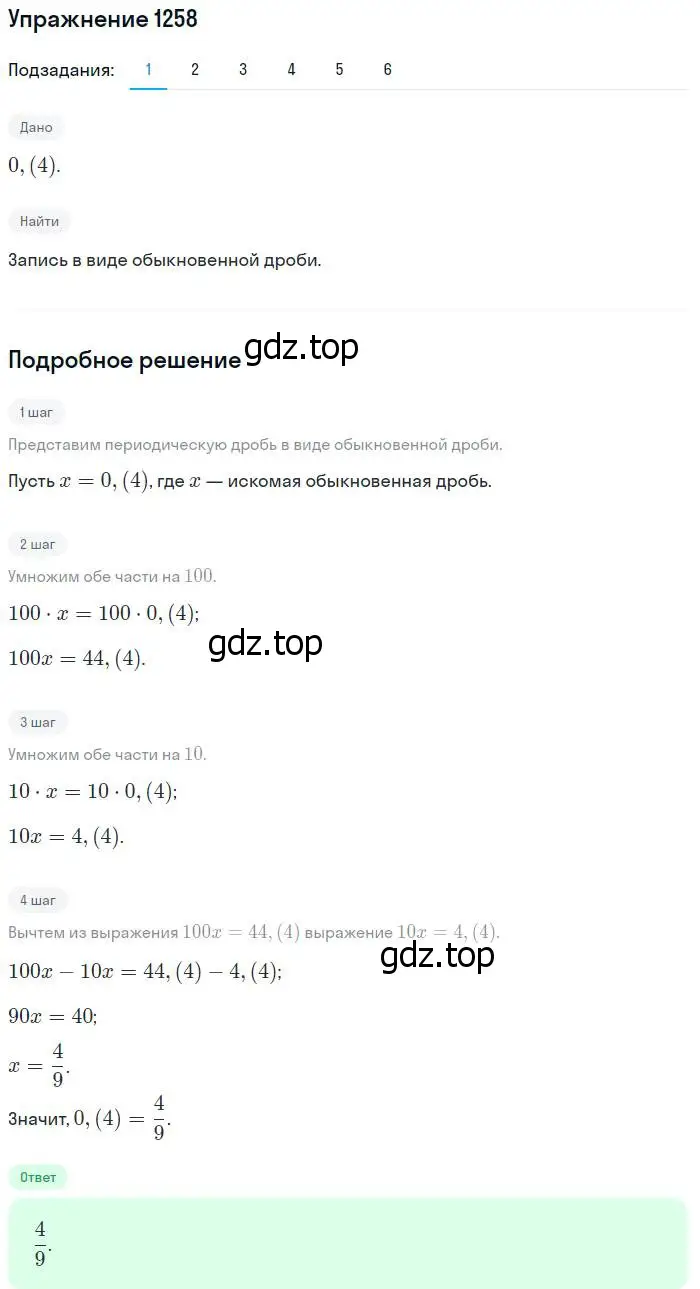 Упражнение 1258

Подзадания: 1 2 3 4 5 6

Дано

$0,(4)$.

Найти

Запись в виде обыкновенной дроби.

Подробное решение gdz.top

1 шаг

Представим периодическую дробь в виде обыкновенной дроби.

Пусть $x = 0,(4)$, где $x$ — искомая обыкновенная дробь.

2 шаг

Умножим обе части на $100$.

$100 \cdot x = 100 \cdot 0,(4)$;

$100x = 44,(4)$.

gdz.top

3 шаг

Умножим обе части на $10$.

$10 \cdot x = 10 \cdot 0,(4)$;

$10x = 4,(4)$.

4 шаг

Вычтем из выражения $100x = 44,(4)$ выражение $10x = 4,(4)$.

gdz.top

$100x - 10x = 44,(4) - 4,(4)$;

$90x = 40$;

$x = \frac{4}{9}$.

Значит, $0,(4) = \frac{4}{9}$.

Ответ

$\frac{4}{9}$.